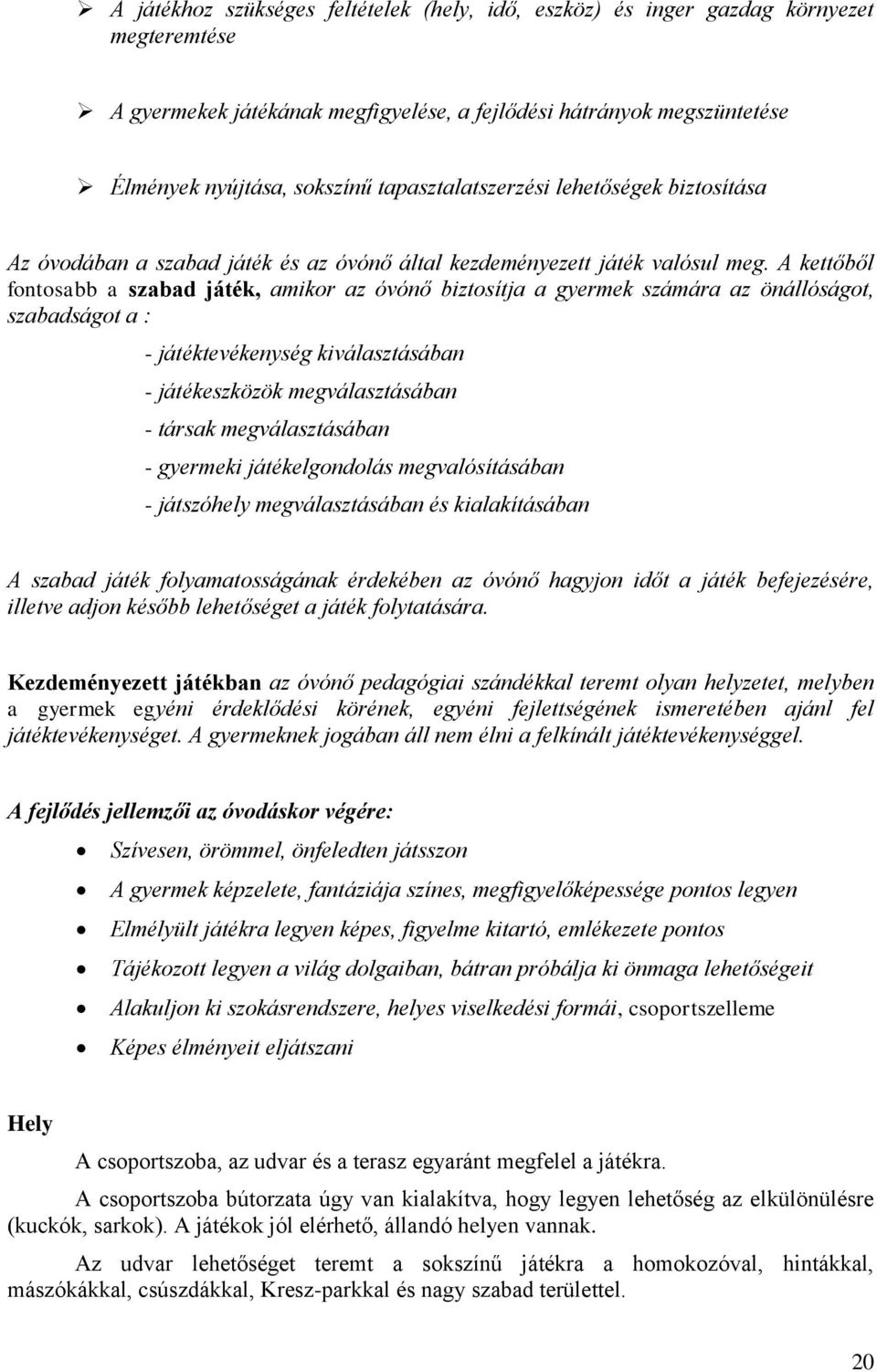 ➢ A játékhoz szükséges feltételek (hely, idő, eszköz) és inger gazdag környezet megteremtése

➢ A gyermekek játékának megfigyelése, a fejlődési hátrányok megszüntetése

➢ Élmények nyújtása, sokszínű tapasztalatszerzési lehetőségek biztosítása

Az óvodában a szabad játék és az óvónő által kezdeményezett játék valósul meg. A kettőből fontosabb a szabad játék, amikor az óvónő biztosítja a gyermek számára az önállóságot, szabadságot a :

- játéktevékenység kiválasztásában
- játékeszközök megválasztásában
- társak megválasztásában
- gyermeki játékelgondolás megvalósításában
- játszóhely megválasztásában és kialakításában

A szabad játék folyamatosságának érdekében az óvónő hagyjon időt a játék befejezésére, illetve adjon később lehetőséget a játék folytatására.

Kezdeményezett játékban az óvónő pedagógiai szándékkal teremt olyan helyzetet, melyben a gyermek egyéni érdeklődési körének, egyéni fejlettségének ismeretében ajánl fel játéktevékenységet. A gyermeknek jogában áll nem élni a felkínált játéktevékenységgel.

A fejlődés jellemzői az óvodáskor végére:

• Szívesen, örömmel, önfeledten játsszon
• A gyermek képzelete, fantáziája színes, megfigyelőképessége pontos legyen
• Elmélyült játékra legyen képes, figyelme kitartó, emlékezete pontos
• Tájékozott legyen a világ dolgaiban, bátran próbálja ki önmaga lehetőségeit
• Alakuljon ki szokásrendszere, helyes viselkedési formái, csoportszelleme
• Képes élményeit eljátszani

Hely

A csoportszoba, az udvar és a terasz egyaránt megfelel a játékra.

A csoportszoba bútorzata úgy van kialakítva, hogy legyen lehetőség az elkülönülésre (kuckók, sarkok). A játékok jól elérhető, állandó helyen vannak.

Az udvar lehetőséget teremt a sokszínű játékra a homokozóval, hintákkal, mászókákkal, csúszdákkal, Kresz-parkkal és nagy szabad területtel.

20